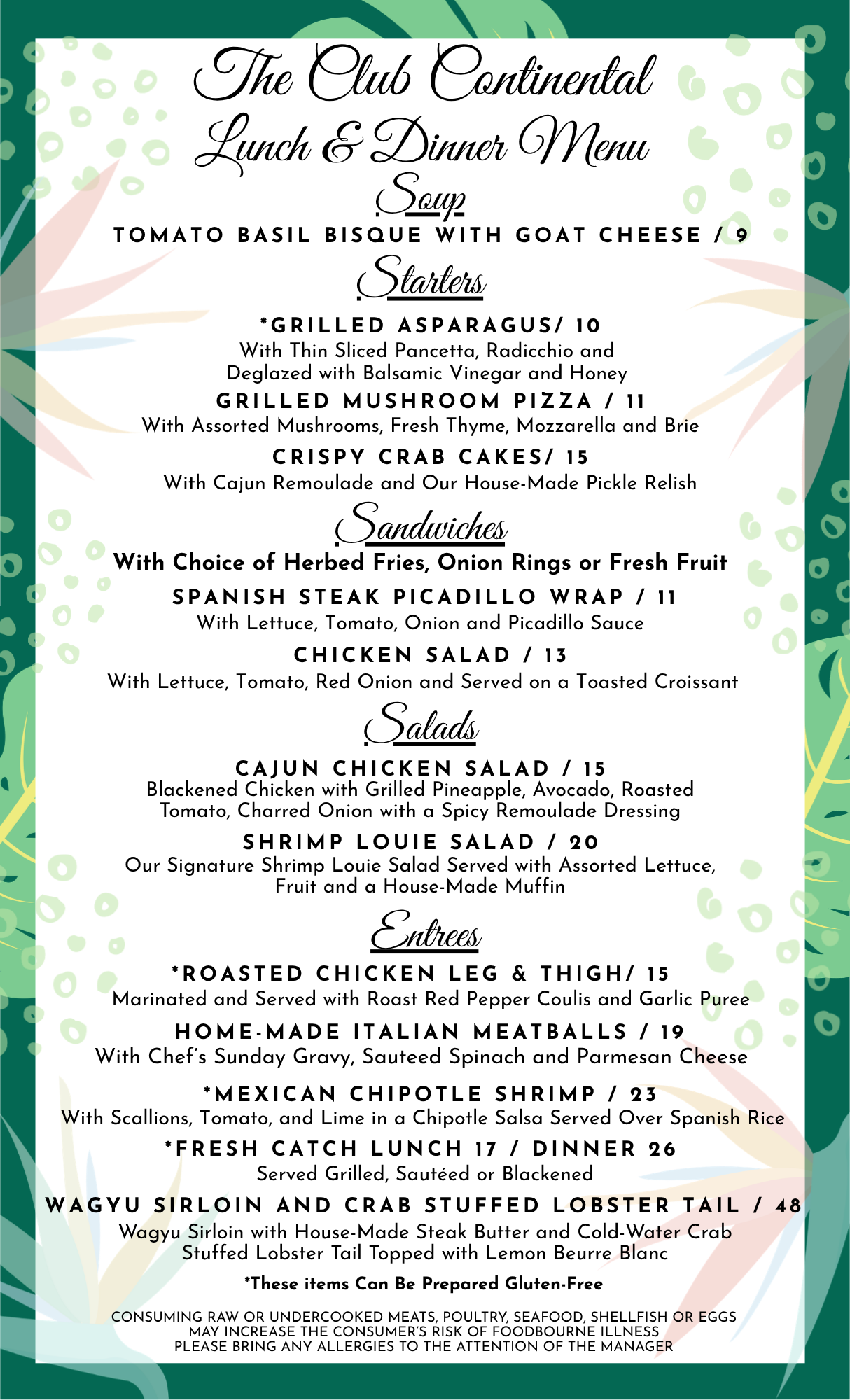 The Club Continental
Lunch & Dinner Menu

Soup

TOMATO BASIL BISQUE WITH GOAT CHEESE / 9

Starters

*GRILLED ASPARAGUS/ 10
With Thin Sliced Pancetta, Radicchio and Deglazed with Balsamic Vinegar and Honey

GRILLED MUSHROOM PIZZA / 11
With Assorted Mushrooms, Fresh Thyme, Mozzarella and Brie

CRISPY CRAB CAKES/ 15
With Cajun Remoulade and Our House-Made Pickle Relish

Sandwiches

With Choice of Herbed Fries, Onion Rings or Fresh Fruit

SPANISH STEAK PICADILLO WRAP / 11
With Lettuce, Tomato, Onion and Picadillo Sauce

CHICKEN SALAD / 13
With Lettuce, Tomato, Red Onion and Served on a Toasted Croissant

Salads

CAJUN CHICKEN SALAD / 15
Blackened Chicken with Grilled Pineapple, Avocado, Roasted Tomato, Charred Onion with a Spicy Remoulade Dressing

SHRIMP LOUIE SALAD / 20
Our Signature Shrimp Louie Salad Served with Assorted Lettuce, Fruit and a House-Made Muffin

Entrees

*ROASTED CHICKEN LEG & THIGH/ 15
Marinated and Served with Roast Red Pepper Coulis and Garlic Puree

HOME-MADE ITALIAN MEATBALLS / 19
With Chef's Sunday Gravy, Sauteed Spinach and Parmesan Cheese

*MEXICAN CHIPOTLE SHRIMP / 23
With Scallions, Tomato, and Lime in a Chipotle Salsa Served Over Spanish Rice

*FRESH CATCH LUNCH 17 / DINNER 26
Served Grilled, Sautéed or Blackened

WAGYU SIRLOIN AND CRAB STUFFED LOBSTER TAIL / 48
Wagyu Sirloin with House-Made Steak Butter and Cold-Water Crab Stuffed Lobster Tail Topped with Lemon Beurre Blanc

*These items Can Be Prepared Gluten-Free

CONSUMING RAW OR UNDERCOOKED MEATS, POULTRY, SEAFOOD, SHELLFISH OR EGGS MAY INCREASE THE CONSUMER'S RISK OF FOODBOURNE ILLNESS
PLEASE BRING ANY ALLERGIES TO THE ATTENTION OF THE MANAGER